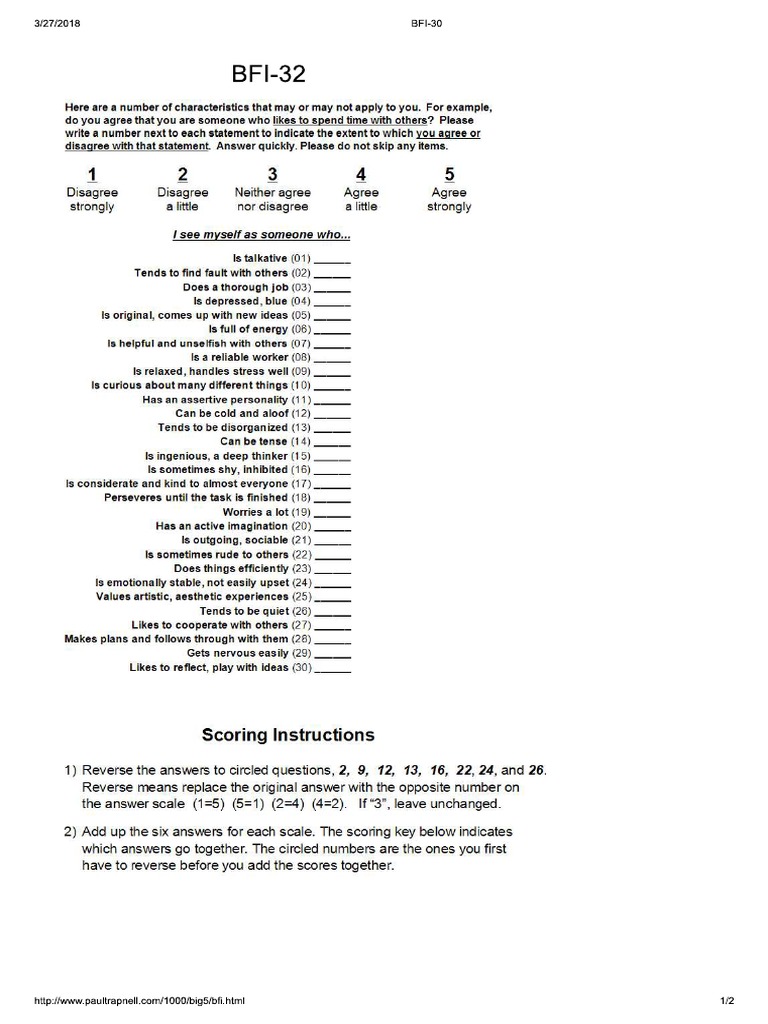 3/27/2018 BFI-30

BFI-32

Here are a number of characteristics that may or may not apply to you. For example, do you agree that you are someone who likes to spend time with others? Please write a number next to each statement to indicate the extent to which you agree or disagree with that statement. Answer quickly. Please do not skip any items.

| 1 | 2 | 3 | 4 | 5 |
|---|---|---|---|---|
| Disagree strongly | Disagree a little | Neither agree nor disagree | Agree a little | Agree strongly |

I see myself as someone who...

Is talkative (01) ______
Tends to find fault with others (02) ______
Does a thorough job (03) ______
Is depressed, blue (04) ______
Is original, comes up with new ideas (05) ______
Is full of energy (06) ______
Is helpful and unselfish with others (07) ______
Is a reliable worker (08) ______
Is relaxed, handles stress well (09) ______
Is curious about many different things (10) ______
Has an assertive personality (11) ______
Can be cold and aloof (12) ______
Tends to be disorganized (13) ______
Can be tense (14) ______
Is ingenious, a deep thinker (15) ______
Is sometimes shy, inhibited (16) ______
Is considerate and kind to almost everyone (17) ______
Perseveres until the task is finished (18) ______
Worries a lot (19) ______
Has an active imagination (20) ______
Is outgoing, sociable (21) ______
Is sometimes rude to others (22) ______
Does things efficiently (23) ______
Is emotionally stable, not easily upset (24) ______
Values artistic, aesthetic experiences (25) ______
Tends to be quiet (26) ______
Likes to cooperate with others (27) ______
Makes plans and follows through with them (28) ______
Gets nervous easily (29) ______
Likes to reflect, play with ideas (30) ______

Scoring Instructions

1) Reverse the answers to circled questions, 2, 9, 12, 13, 16, 22, 24, and 26. Reverse means replace the original answer with the opposite number on the answer scale (1=5) (5=1) (2=4) (4=2). If "3", leave unchanged.

2) Add up the six answers for each scale. The scoring key below indicates which answers go together. The circled numbers are the ones you first have to reverse before you add the scores together.

http://www.paultrapnell.com/1000/big5/bfi.html 1/2